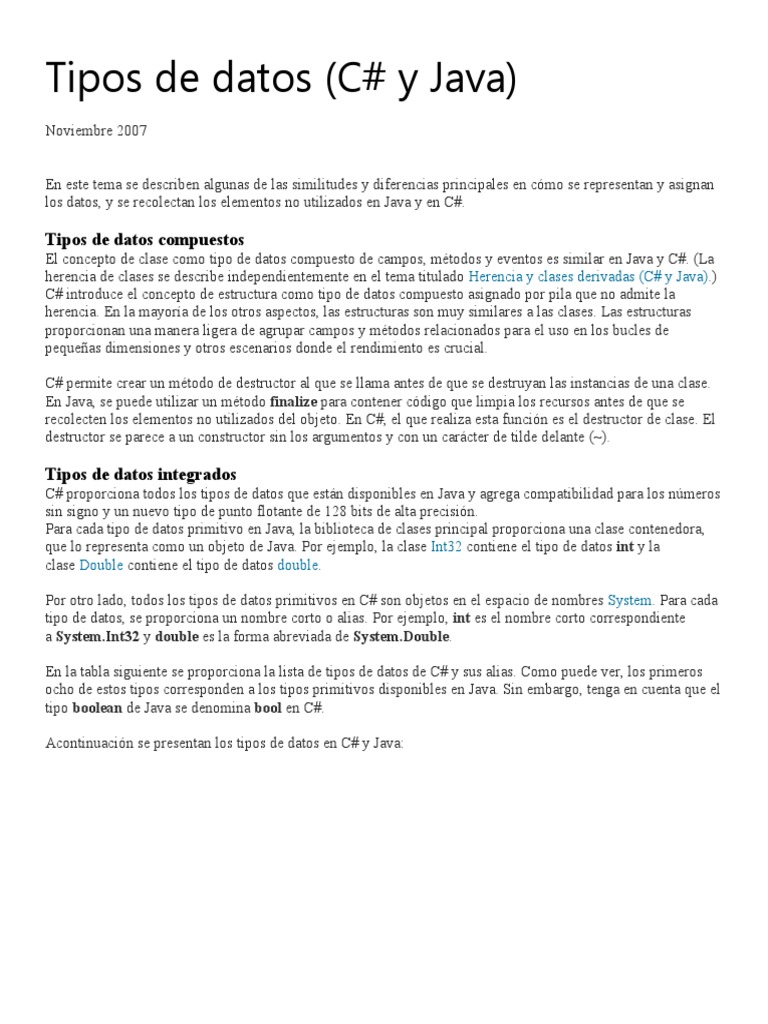 Tipos de datos (C# y Java)

Noviembre 2007

En este tema se describen algunas de las similitudes y diferencias principales en cómo se representan y asignan los datos, y se recolectan los elementos no utilizados en Java y en C#.

Tipos de datos compuestos

El concepto de clase como tipo de datos compuesto de campos, métodos y eventos es similar en Java y C#. (La herencia de clases se describe independientemente en el tema titulado Herencia y clases derivadas (C# y Java).) C# introduce el concepto de estructura como tipo de datos compuesto asignado por pila que no admite la herencia. En la mayoría de los otros aspectos, las estructuras son muy similares a las clases. Las estructuras proporcionan una manera ligera de agrupar campos y métodos relacionados para el uso en los bucles de pequeñas dimensiones y otros escenarios donde el rendimiento es crucial.

C# permite crear un método de destructor al que se llama antes de que se destruyan las instancias de una clase. En Java, se puede utilizar un método finalize para contener código que limpia los recursos antes de que se recolecten los elementos no utilizados del objeto. En C#, el que realiza esta función es el destructor de clase. El destructor se parece a un constructor sin los argumentos y con un carácter de tilde delante (~).

Tipos de datos integrados

C# proporciona todos los tipos de datos que están disponibles en Java y agrega compatibilidad para los números sin signo y un nuevo tipo de punto flotante de 128 bits de alta precisión.
Para cada tipo de datos primitivo en Java, la biblioteca de clases principal proporciona una clase contenedora, que lo representa como un objeto de Java. Por ejemplo, la clase Int32 contiene el tipo de datos int y la clase Double contiene el tipo de datos double.

Por otro lado, todos los tipos de datos primitivos en C# son objetos en el espacio de nombres System. Para cada tipo de datos, se proporciona un nombre corto o alias. Por ejemplo, int es el nombre corto correspondiente a System.Int32 y double es la forma abreviada de System.Double.

En la tabla siguiente se proporciona la lista de tipos de datos de C# y sus alias. Como puede ver, los primeros ocho de estos tipos corresponden a los tipos primitivos disponibles en Java. Sin embargo, tenga en cuenta que el tipo boolean de Java se denomina bool en C#.

Acontinuación se presentan los tipos de datos en C# y Java: